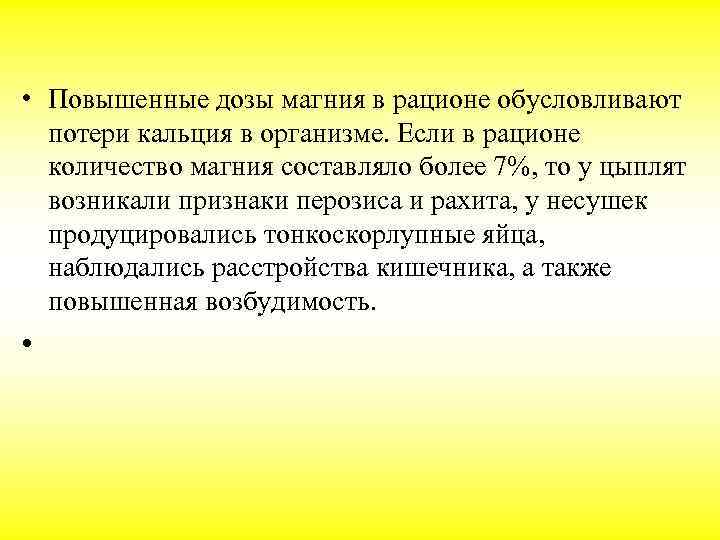 • Повышенные дозы магния в рационе обусловливают потери кальция в организме. Если в рационе количество магния составляло более 7%, то у цыплят возникали признаки перозиса и рахита, у несушек продуцировались тонкоскорлупные яйца, наблюдались расстройства кишечника, а также повышенная возбудимость.

•